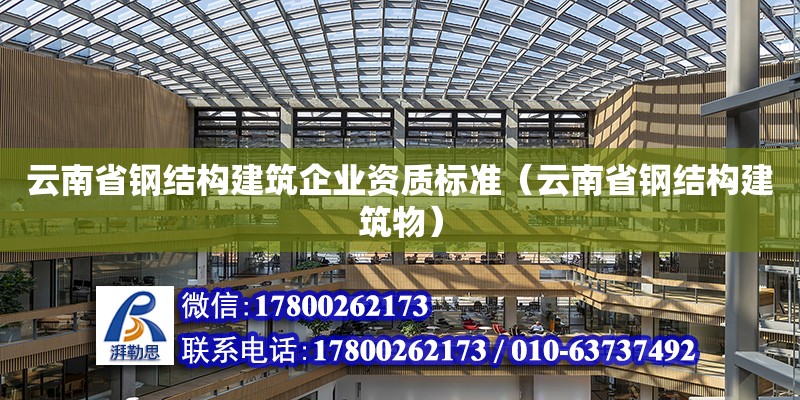 云南省钢结构建筑企业资质标准（云南省钢结构建筑物）

湃勒思

微信:17800262173

联系电话:17800262173 / 010-63737492